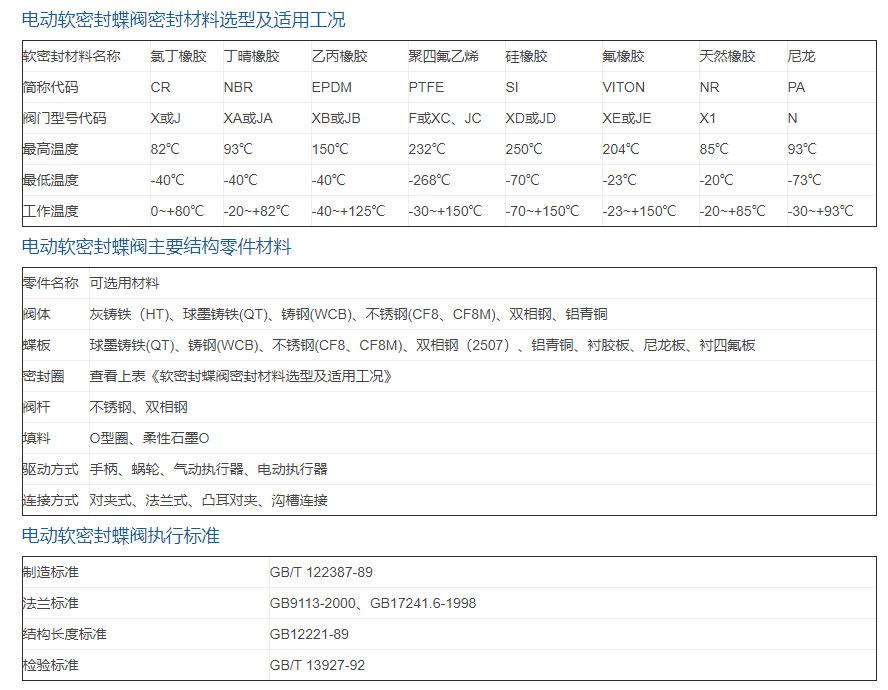 电动软密封蝶阀密封材料选型及适用工况

| 软密封材料名称 | 氯丁橡胶 | 丁晴橡胶 | 乙丙橡胶 | 聚四氟乙烯 | 硅橡胶 | 氟橡胶 | 天然橡胶 | 尼龙 |
|---|---|---|---|---|---|---|---|---|
| 简称代码 | CR | NBR | EPDM | PTFE | SI | VITON | NR | PA |
| 阀门型号代码 | X或J | XA或JA | XB或JB | F或XC、JC | XD或JD | XE或JE | X1 | N |
| 最高温度 | 82℃ | 93℃ | 150℃ | 232℃ | 250℃ | 204℃ | 85℃ | 93℃ |
| 最低温度 | -40℃ | -40℃ | -40℃ | -268℃ | -70℃ | -23℃ | -20℃ | -73℃ |
| 工作温度 | 0~+80℃ | -20~+82℃ | -40~+125℃ | -30~+150℃ | -70~+150℃ | -23~+150℃ | -20~+85℃ | -30~+93℃ |

电动软密封蝶阀主要结构零件材料

| 零件名称 | 可选用材料 |
|---|---|
| 阀体 | 灰铸铁（HT）、球墨铸铁(QT)、铸钢(WCB)、不锈钢(CF8、CF8M)、双相钢、铝青铜 |
| 蝶板 | 球墨铸铁(QT)、铸钢(WCB)、不锈钢(CF8、CF8M)、双相钢（2507）、铝青铜、衬胶板、尼龙板、衬四氟板 |
| 密封圈 | 查看上表《软密封蝶阀密封材料选型及适用工况》 |
| 阀杆 | 不锈钢、双相钢 |
| 填料 | O型圈、柔性石墨O |
| 驱动方式 | 手柄、蜗轮、气动执行器、电动执行器 |
| 连接方式 | 对夹式、法兰式、凸耳对夹、沟槽连接 |

电动软密封蝶阀执行标准

| 制造标准 | GB/T 122387-89 |
|---|---|
| 法兰标准 | GB9113-2000、GB17241.6-1998 |
| 结构长度标准 | GB12221-89 |
| 检验标准 | GB/T 13927-92 |